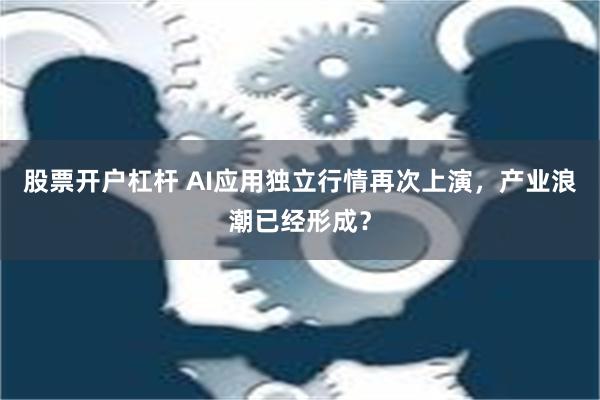 股票开户杠杆 AI应用独立行情再次上演，产业浪潮已经形成？